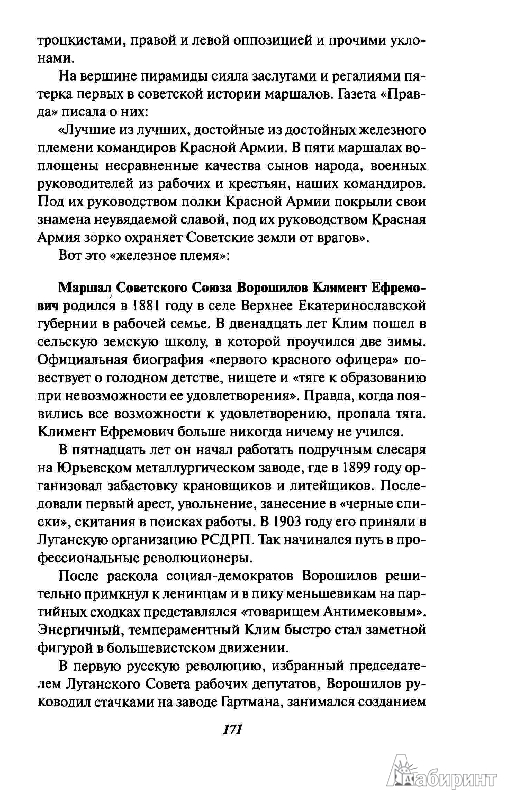 троцкистами, правой и левой оппозицией и прочими уклонами.

На вершине пирамиды сияла заслугами и регалиями пятерка первых в советской истории маршалов. Газета «Правда» писала о них:

«Лучшие из лучших, достойные из достойных железного племени командиров Красной Армии. В пяти маршалах воплощены несравненные качества сынов народа, военных руководителей из рабочих и крестьян, наших командиров. Под их руководством полки Красной Армии покрыли свои знамена неувядаемой славой, под их руководством Красная Армия зорко охраняет Советские земли от врагов».

Вот это «железное племя»:

Маршал Советского Союза Ворошилов Климент Ефремович родился в 1881 году в селе Верхнее Екатеринославской губернии в рабочей семье. В двенадцать лет Клим пошел в сельскую земскую школу, в которой проучился две зимы. Официальная биография «первого красного офицера» повествует о голодном детстве, нищете и «тяге к образованию при невозможности ее удовлетворения». Правда, когда появились все возможности к удовлетворению, пропала тяга. Климент Ефремович больше никогда ничему не учился.

В пятнадцать лет он начал работать подручным слесаря на Юрьевском металлургическом заводе, где в 1899 году организовал забастовку крановщиков и литейщиков. Последовали первый арест, увольнение, занесение в «черные списки», скитания в поисках работы. В 1903 году его приняли в Луганскую организацию РСДРП. Так начинался путь в профессиональные революционеры.

После раскола социал-демократов Ворошилов решительно примкнул к ленинцам и в пику меньшевикам на партийных сходках представлялся «товарищем Антимековым». Энергичный, темпераментный Клим быстро стал заметной фигурой в большевистском движении.

В первую русскую революцию, избранный председателем Луганского Совета рабочих депутатов, Ворошилов руководил стачками на заводе Гартмана, занимался созданием

171

Лабиринт